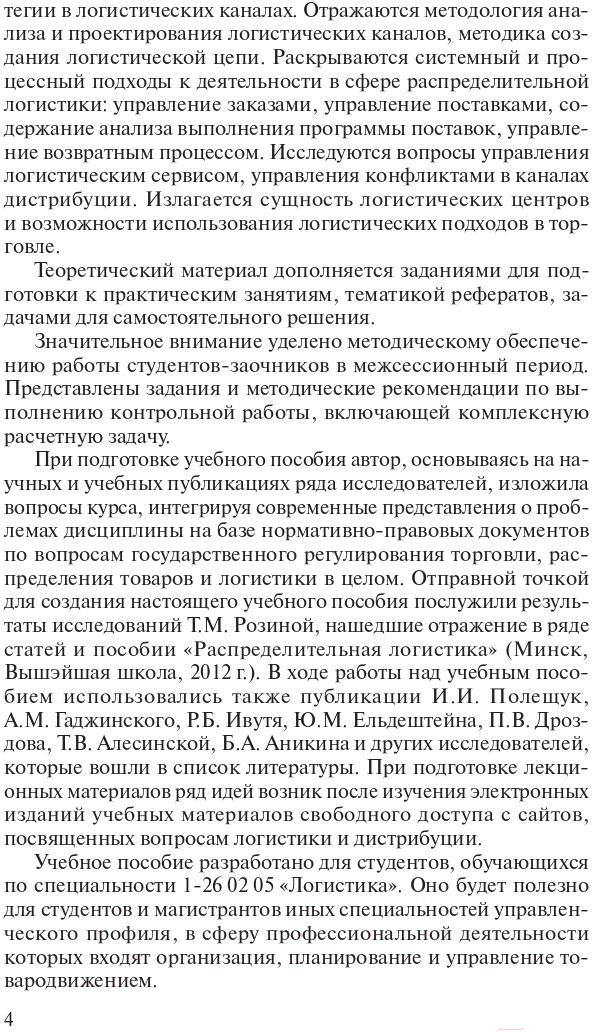 тегии в логистических каналах. Отражаются методология анализа и проектирования логистических каналов, методика создания логистической цепи. Раскрываются системный и процессный подходы к деятельности в сфере распределительной логистики: управление заказами, управление поставками, содержание анализа выполнения программы поставок, управление возвратным процессом. Исследуются вопросы управления логистическим сервисом, управления конфликтами в каналах дистрибуции. Излагается сущность логистических центров и возможности использования логистических подходов в торговле.

Теоретический материал дополняется заданиями для подготовки к практическим занятиям, тематикой рефератов, задачами для самостоятельного решения.

Значительное внимание уделено методическому обеспечению работы студентов-заочников в межсессионный период. Представлены задания и методические рекомендации по выполнению контрольной работы, включающей комплексную расчетную задачу.

При подготовке учебного пособия автор, основываясь на научных и учебных публикациях ряда исследователей, изложила вопросы курса, интегрируя современные представления о проблемах дисциплины на базе нормативно-правовых документов по вопросам государственного регулирования торговли, распределения товаров и логистики в целом. Отправной точкой для создания настоящего учебного пособия послужили результаты исследований Т.М. Розиной, нашедшие отражение в ряде статей и пособии «Распределительная логистика» (Минск, Вышэйшая школа, 2012 г.). В ходе работы над учебным пособием использовались также публикации И.И. Полещук, А.М. Гаджинского, Р.Б. Ивутя, Ю.М. Ельдештейна, П.В. Дроздова, Т.В. Алесинской, Б.А. Аникина и других исследователей, которые вошли в список литературы. При подготовке лекционных материалов ряд идей возник после изучения электронных изданий учебных материалов свободного доступа с сайтов, посвященных вопросам логистики и дистрибуции.

Учебное пособие разработано для студентов, обучающихся по специальности 1-26 02 05 «Логистика». Оно будет полезно для студентов и магистрантов иных специальностей управленческого профиля, в сферу профессиональной деятельности которых входят организация, планирование и управление товародвижением.

4